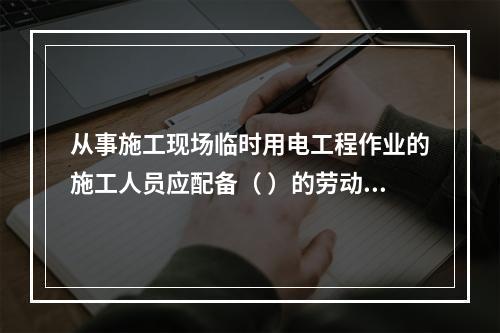 从事施工现场临时用电工程作业的施工人员应配备（）的劳动...